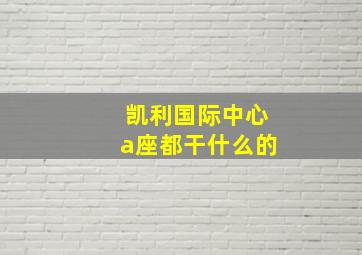 凯利国际中心
a座都干什么的